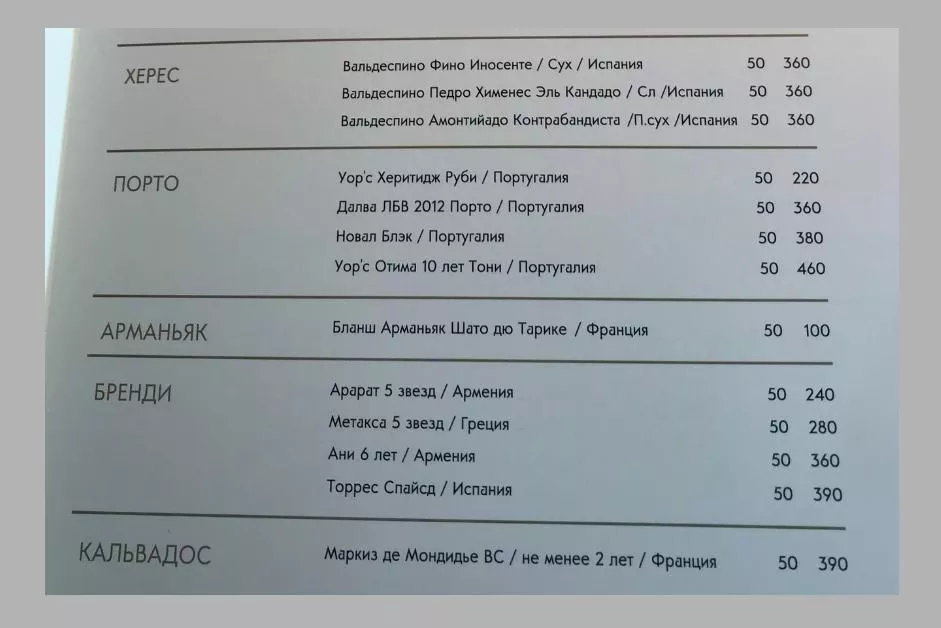 ХЕРЕС

Вальдеспино Фино Иносенте / Сух / Испания 50 360
Вальдеспино Педро Хименес Эль Кандадо / Сл /Испания 50 360
Вальдеспино Амонтийадо Контрабандиста /П.сух /Испания 50 360

ПОРТО

Уор'с Херитидж Руби / Португалия 50 220
Далва ЛБВ 2012 Порто / Португалия 50 360
Новал Блэк / Португалия 50 380
Уор'с Отима 10 лет Тони / Португалия 50 460

АРМАНЬЯК

Бланш Арманьяк Шато дю Тарике / Франция 50 100

БРЕНДИ

Арарат 5 звезд / Армения 50 240
Метакса 5 звезд / Греция 50 280
Ани 6 лет / Армения 50 360
Торрес Спайсд / Испания 50 390

КАЛЬВАДОС

Маркиз де Мондидье ВС / не менее 2 лет / Франция 50 390